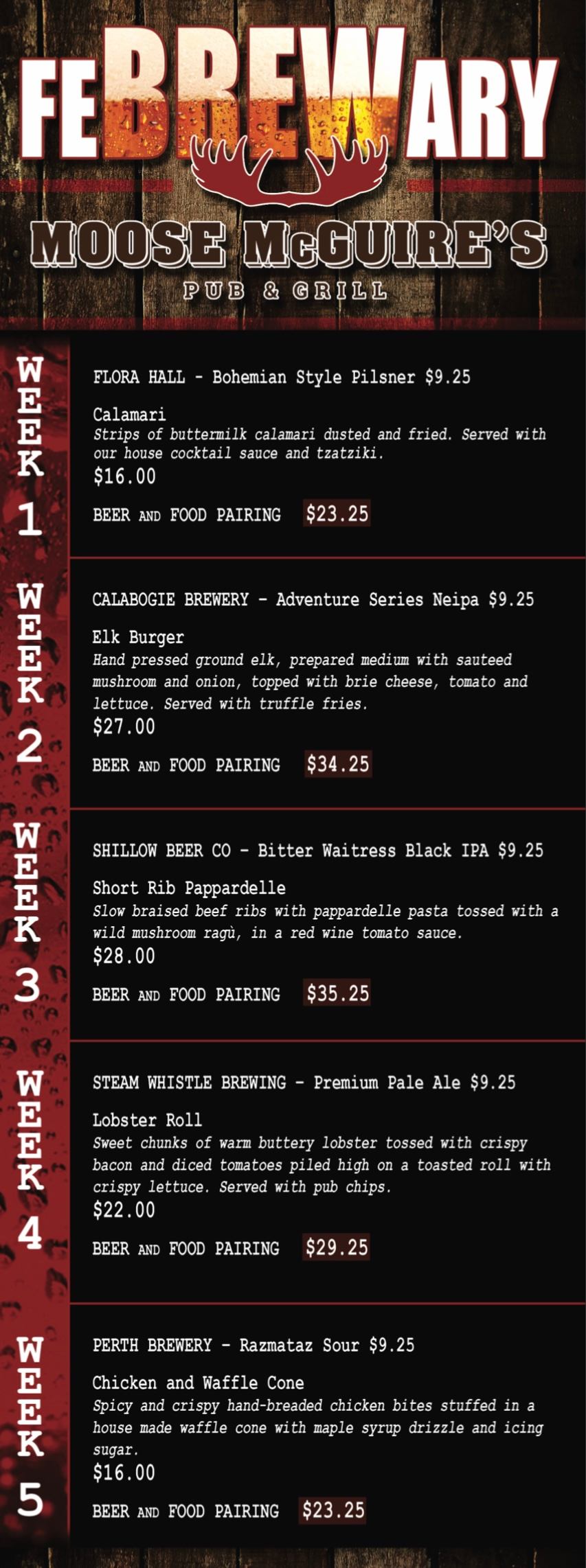 FEBREWARY

MOOSE McGUIRE'S

PUB & GRILL

WEEK 1

FLORA HALL - Bohemian Style Pilsner $9.25

Calamari
Strips of buttermilk calamari dusted and fried. Served with our house cocktail sauce and tzatziki.
$16.00

BEER AND FOOD PAIRING $23.25

WEEK 2

CALABOGIE BREWERY - Adventure Series Neipa $9.25

Elk Burger
Hand pressed ground elk, prepared medium with sauteed mushroom and onion, topped with brie cheese, tomato and lettuce. Served with truffle fries.
$27.00

BEER AND FOOD PAIRING $34.25

WEEK 3

SHILLOW BEER CO - Bitter Waitress Black IPA $9.25

Short Rib Pappardelle
Slow braised beef ribs with pappardelle pasta tossed with a wild mushroom ragù, in a red wine tomato sauce.
$28.00

BEER AND FOOD PAIRING $35.25

WEEK 4

STEAM WHISTLE BREWING - Premium Pale Ale $9.25

Lobster Roll
Sweet chunks of warm buttery lobster tossed with crispy bacon and diced tomatoes piled high on a toasted roll with crispy lettuce. Served with pub chips.
$22.00

BEER AND FOOD PAIRING $29.25

WEEK 5

PERTH BREWERY - Razmataz Sour $9.25

Chicken and Waffle Cone
Spicy and crispy hand-breaded chicken bites stuffed in a house made waffle cone with maple syrup drizzle and icing sugar.
$16.00

BEER AND FOOD PAIRING $23.25